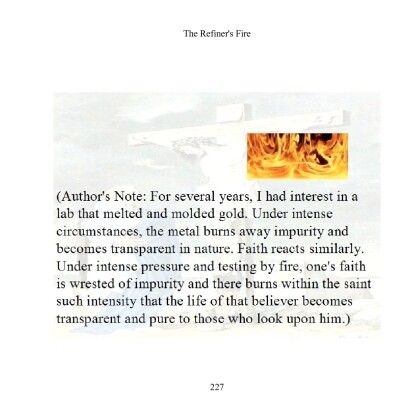 The Refiner's Fire

(Author's Note: For several years, I had interest in a lab that melted and molded gold. Under intense circumstances, the metal burns away impurity and becomes transparent in nature. Faith reacts similarly. Under intense pressure and testing by fire, one's faith is wrested of impurity and there burns within the saint such intensity that the life of that believer becomes transparent and pure to those who look upon him.)

227